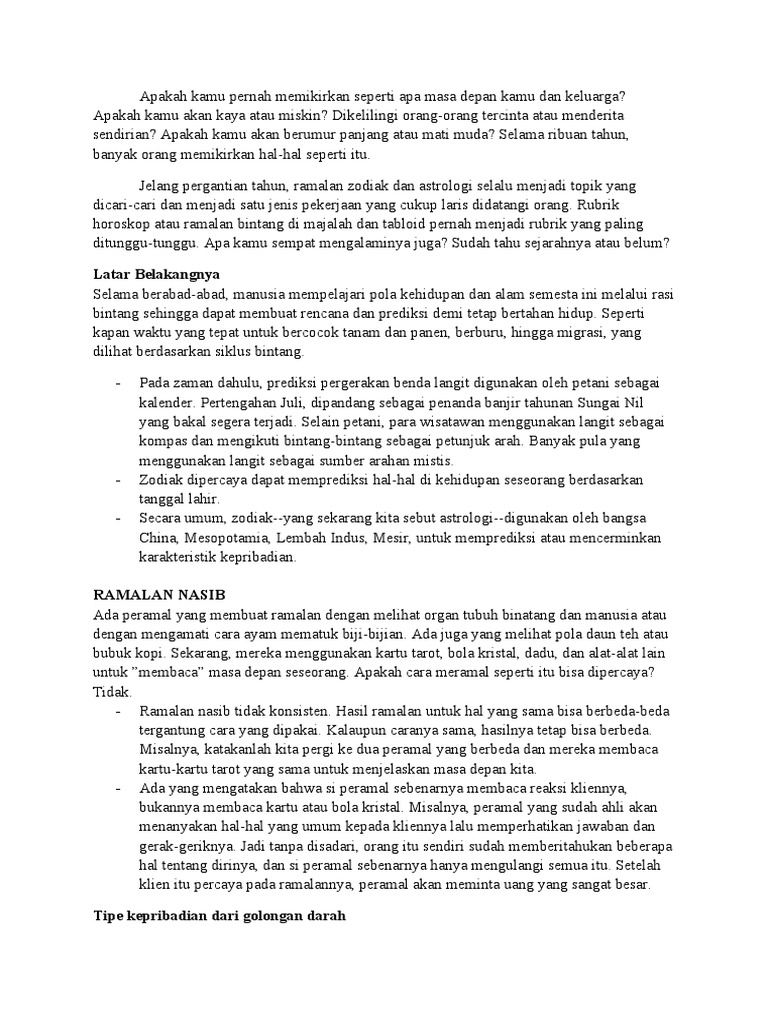 Apakah kamu pernah memikirkan seperti apa masa depan kamu dan keluarga? Apakah kamu akan kaya atau miskin? Dikelilingi orang-orang tercinta atau menderita sendirian? Apakah kamu akan berumur panjang atau mati muda? Selama ribuan tahun, banyak orang memikirkan hal-hal seperti itu.

Jelang pergantian tahun, ramalan zodiak dan astrologi selalu menjadi topik yang dicari-cari dan menjadi satu jenis pekerjaan yang cukup laris didatangi orang. Rubrik horoskop atau ramalan bintang di majalah dan tabloid pernah menjadi rubrik yang paling ditunggu-tunggu. Apa kamu sempat mengalaminya juga? Sudah tahu sejarahnya atau belum?

Latar Belakangnya
Selama berabad-abad, manusia mempelajari pola kehidupan dan alam semesta ini melalui rasi bintang sehingga dapat membuat rencana dan prediksi demi tetap bertahan hidup. Seperti kapan waktu yang tepat untuk bercocok tanam dan panen, berburu, hingga migrasi, yang dilihat berdasarkan siklus bintang.

- Pada zaman dahulu, prediksi pergerakan benda langit digunakan oleh petani sebagai kalender. Pertengahan Juli, dipandang sebagai penanda banjir tahunan Sungai Nil yang bakal segera terjadi. Selain petani, para wisatawan menggunakan langit sebagai kompas dan mengikuti bintang-bintang sebagai petunjuk arah. Banyak pula yang menggunakan langit sebagai sumber arahan mistis.
- Zodiak dipercaya dapat memprediksi hal-hal di kehidupan seseorang berdasarkan tanggal lahir.
- Secara umum, zodiak--yang sekarang kita sebut astrologi--digunakan oleh bangsa China, Mesopotamia, Lembah Indus, Mesir, untuk memprediksi atau mencerminkan karakteristik kepribadian.

RAMALAN NASIB
Ada peramal yang membuat ramalan dengan melihat organ tubuh binatang dan manusia atau dengan mengamati cara ayam mematuk biji-bijian. Ada juga yang melihat pola daun teh atau bubuk kopi. Sekarang, mereka menggunakan kartu tarot, bola kristal, dadu, dan alat-alat lain untuk "membaca" masa depan seseorang. Apakah cara meramal seperti itu bisa dipercaya? Tidak.
- Ramalan nasib tidak konsisten. Hasil ramalan untuk hal yang sama bisa berbeda-beda tergantung cara yang dipakai. Kalaupun caranya sama, hasilnya tetap bisa berbeda. Misalnya, katakanlah kita pergi ke dua peramal yang berbeda dan mereka membaca kartu-kartu tarot yang sama untuk menjelaskan masa depan kita.
- Ada yang mengatakan bahwa si peramal sebenarnya membaca reaksi kliennya, bukannya membaca kartu atau bola kristal. Misalnya, peramal yang sudah ahli akan menanyakan hal-hal yang umum kepada kliennya lalu memperhatikan jawaban dan gerak-geriknya. Jadi tanpa disadari, orang itu sendiri sudah memberitahukan beberapa hal tentang dirinya, dan si peramal sebenarnya hanya mengulangi semua itu. Setelah klien itu percaya pada ramalannya, peramal akan meminta uang yang sangat besar.

Tipe kepribadian dari golongan darah